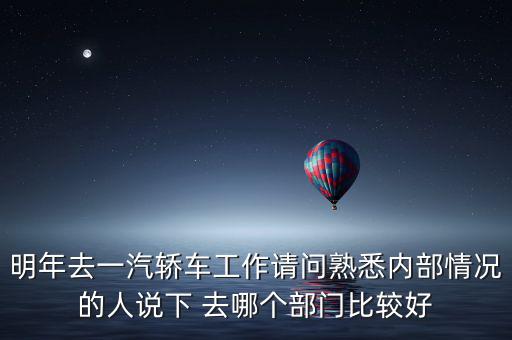 明年去一汽轿车工作请问熟悉内部情况的人说下 去哪个部门比较好